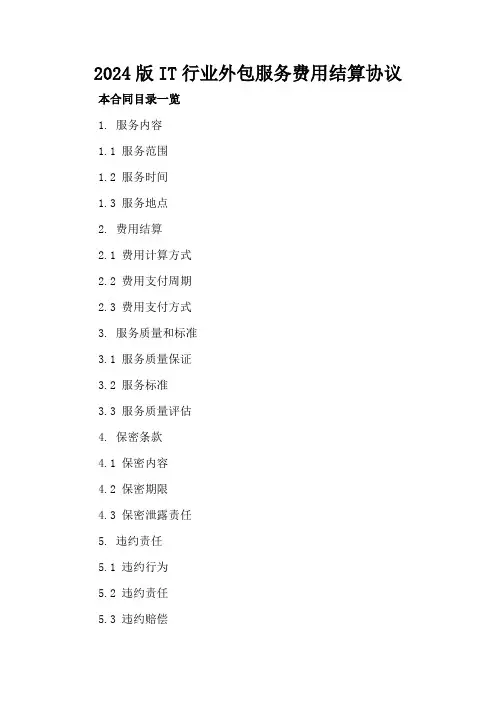 2024版IT行业外包服务费用结算协议

本合同目录一览

1.服务内容

1.1服务范围

1.2服务时间

1.3服务地点

2.费用结算

2.1费用计算方式

2.2费用支付周期

2.3费用支付方式

3.服务质量和标准

3.1服务质量保证

3.2服务标准

3.3服务质量评估

4.保密条款

4.1保密内容

4.2保密期限

4.3保密泄露责任

5.违约责任

5.1违约行为

5.2违约责任

5.3违约赔偿